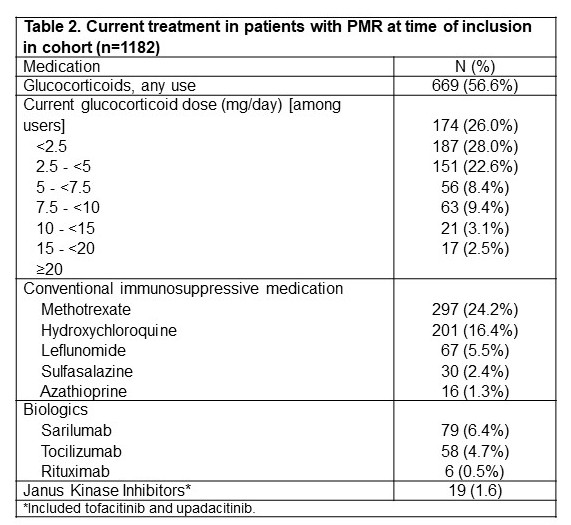 **Table 2. Current treatment in patients with PMR at time of inclusion in cohort (n=1182)**

| Medication | N (%) |
|---|---|
| Glucocorticoids, any use | 669 (56.6%) |
| Current glucocorticoid dose (mg/day) [among users] | |
| <2.5 | 174 (26.0%) |
| 2.5 - <5 | 187 (28.0%) |
| 5 - <7.5 | 151 (22.6%) |
| 7.5 - <10 | 56 (8.4%) |
| 10 - <15 | 63 (9.4%) |
| 15 - <20 | 21 (3.1%) |
| ≥20 | 17 (2.5%) |
| Conventional immunosuppressive medication | |
| Methotrexate | 297 (24.2%) |
| Hydroxychloroquine | 201 (16.4%) |
| Leflunomide | 67 (5.5%) |
| Sulfasalazine | 30 (2.4%) |
| Azathioprine | 16 (1.3%) |
| Biologics | |
| Sarilumab | 79 (6.4%) |
| Tocilizumab | 58 (4.7%) |
| Rituximab | 6 (0.5%) |
| Janus Kinase Inhibitors* | 19 (1.6) |

*Included tofacitinib and upadacitinib.